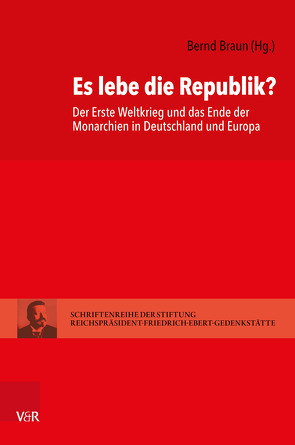 Bernd Braun (Hg.)

Es lebe die Republik?

Der Erste Weltkrieg und das Ende der Monarchien in Deutschland und Europa

SCHRIFTENREIHE DER STIFTUNG
REICHSPRÄSIDENT-FRIEDRICH-EBERT-GEDENKSTÄTTE

V&R